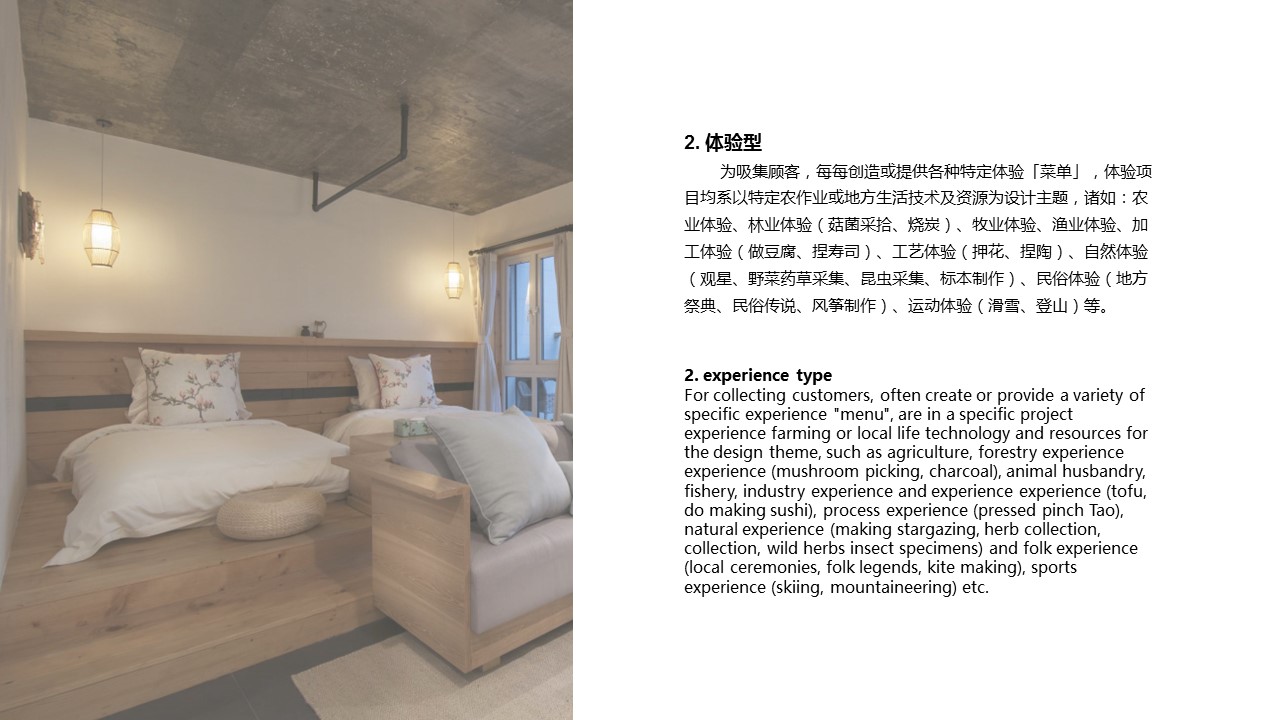 2. 体验型

为吸集顾客，每每创造或提供各种特定体验「菜单」，体验项目均系以特定农作业或地方生活技术及资源为设计主题，诸如：农业体验、林业体验（菇菌采拾、烧炭）、牧业体验、渔业体验、加工体验（做豆腐、捏寿司）、工艺体验（押花、捏陶）、自然体验（观星、野菜药草采集、昆虫采集、标本制作）、民俗体验（地方祭典、民俗传说、风筝制作）、运动体验（滑雪、登山）等。

2. experience type

For collecting customers, often create or provide a variety of specific experience "menu", are in a specific project experience farming or local life technology and resources for the design theme, such as agriculture, forestry experience experience (mushroom picking, charcoal), animal husbandry, fishery, industry experience and experience experience (tofu, do making sushi), process experience (pressed pinch Tao), natural experience (making stargazing, herb collection, collection, wild herbs insect specimens) and folk experience (local ceremonies, folk legends, kite making), sports experience (skiing, mountaineering) etc.